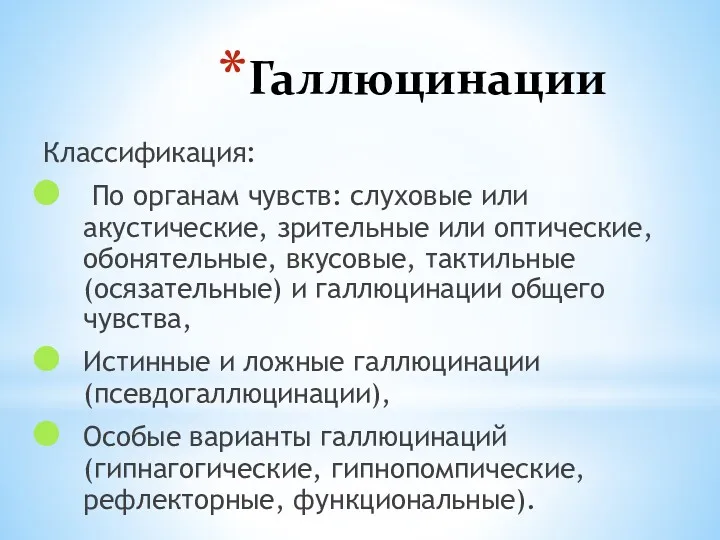 *Галлюцинации

Классификация:

По органам чувств: слуховые или акустические, зрительные или оптические, обонятельные, вкусовые, тактильные (осязательные) и галлюцинации общего чувства,

Истинные и ложные галлюцинации (псевдогаллюцинации),

Особые варианты галлюцинаций (гипнагогические, гипнопомпические, рефлекторные, функциональные).